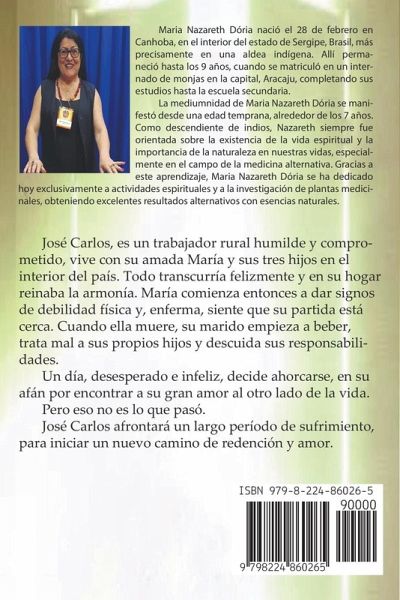 Maria Nazareth Dória nació el 28 de febrero en Canhoba, en el interior del estado de Sergipe, Brasil, más precisamente en una aldea indígena. Allí permaneció hasta los 9 años, cuando se matriculó en un internado de monjas en la capital, Aracaju, completando sus estudios hasta la escuela secundaria.

La mediumnidad de Maria Nazareth Dória se manifestó desde una edad temprana, alrededor de los 7 años. Como descendiente de indios, Nazareth siempre fue orientada sobre la existencia de la vida espiritual y la importancia de la naturaleza en nuestras vidas, especialmente en el campo de la medicina alternativa. Gracias a este aprendizaje, Maria Nazareth Dória se ha dedicado hoy exclusivamente a actividades espirituales y a la investigación de plantas medicinales, obteniendo excelentes resultados alternativos con esencias naturales.

José Carlos, es un trabajador rural humilde y comprometido, vive con su amada María y sus tres hijos en el interior del país. Todo transcurría felizmente y en su hogar reinaba la armonía. María comienza entonces a dar signos de debilidad física y, enferma, siente que su partida está cerca. Cuando ella muere, su marido empieza a beber, trata mal a sus propios hijos y descuida sus responsabilidades.

Un día, desesperado e infeliz, decide ahorcarse, en su afán por encontrar a su gran amor al otro lado de la vida.

Pero eso no es lo que pasó.

José Carlos afrontará un largo período de sufrimiento, para iniciar un nuevo camino de redención y amor.

ISBN 979-8-224-86026-5

90000

9 798224 860265